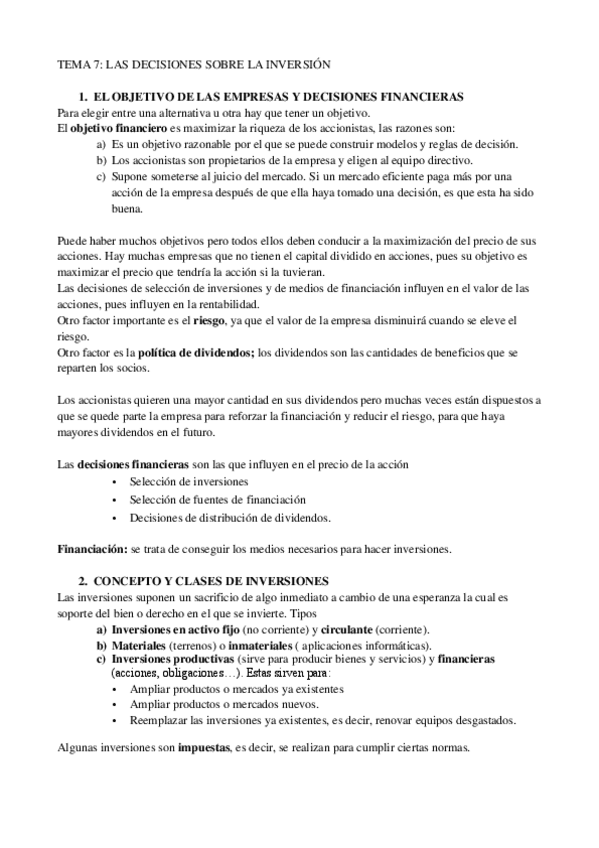 TEMA 7: LAS DECISIONES SOBRE LA INVERSIÓN

1. EL OBJETIVO DE LAS EMPRESAS Y DECISIONES FINANCIERAS
Para elegir entre una alternativa u otra hay que tener un objetivo.
El objetivo financiero es maximizar la riqueza de los accionistas, las razones son:
a) Es un objetivo razonable por el que se puede construir modelos y reglas de decisión.
b) Los accionistas son propietarios de la empresa y eligen al equipo directivo.
c) Supone someterse al juicio del mercado. Si un mercado eficiente paga más por una acción de la empresa después de que ella haya tomado una decisión, es que esta ha sido buena.

Puede haber muchos objetivos pero todos ellos deben conducir a la maximización del precio de sus acciones. Hay muchas empresas que no tienen el capital dividido en acciones, pues su objetivo es maximizar el precio que tendría la acción si la tuvieran.
Las decisiones de selección de inversiones y de medios de financiación influyen en el valor de las acciones, pues influyen en la rentabilidad.
Otro factor importante es el riesgo, ya que el valor de la empresa disminuirá cuando se eleve el riesgo.
Otro factor es la política de dividendos; los dividendos son las cantidades de beneficios que se reparten los socios.

Los accionistas quieren una mayor cantidad en sus dividendos pero muchas veces están dispuestos a que se quede parte la empresa para reforzar la financiación y reducir el riesgo, para que haya mayores dividendos en el futuro.

Las decisiones financieras son las que influyen en el precio de la acción
• Selección de inversiones
• Selección de fuentes de financiación
• Decisiones de distribución de dividendos.

Financiación: se trata de conseguir los medios necesarios para hacer inversiones.

2. CONCEPTO Y CLASES DE INVERSIONES
Las inversiones suponen un sacrificio de algo inmediato a cambio de una esperanza la cual es soporte del bien o derecho en el que se invierte. Tipos
a) Inversiones en activo fijo (no corriente) y circulante (corriente).
b) Materiales (terrenos) o inmateriales ( aplicaciones informáticas).
c) Inversiones productivas (sirve para producir bienes y servicios) y financieras (acciones, obligaciones…). Estas sirven para:
• Ampliar productos o mercados ya existentes
• Ampliar productos o mercados nuevos.
• Reemplazar las inversiones ya existentes, es decir, renovar equipos desgastados.

Algunas inversiones son impuestas, es decir, se realizan para cumplir ciertas normas.